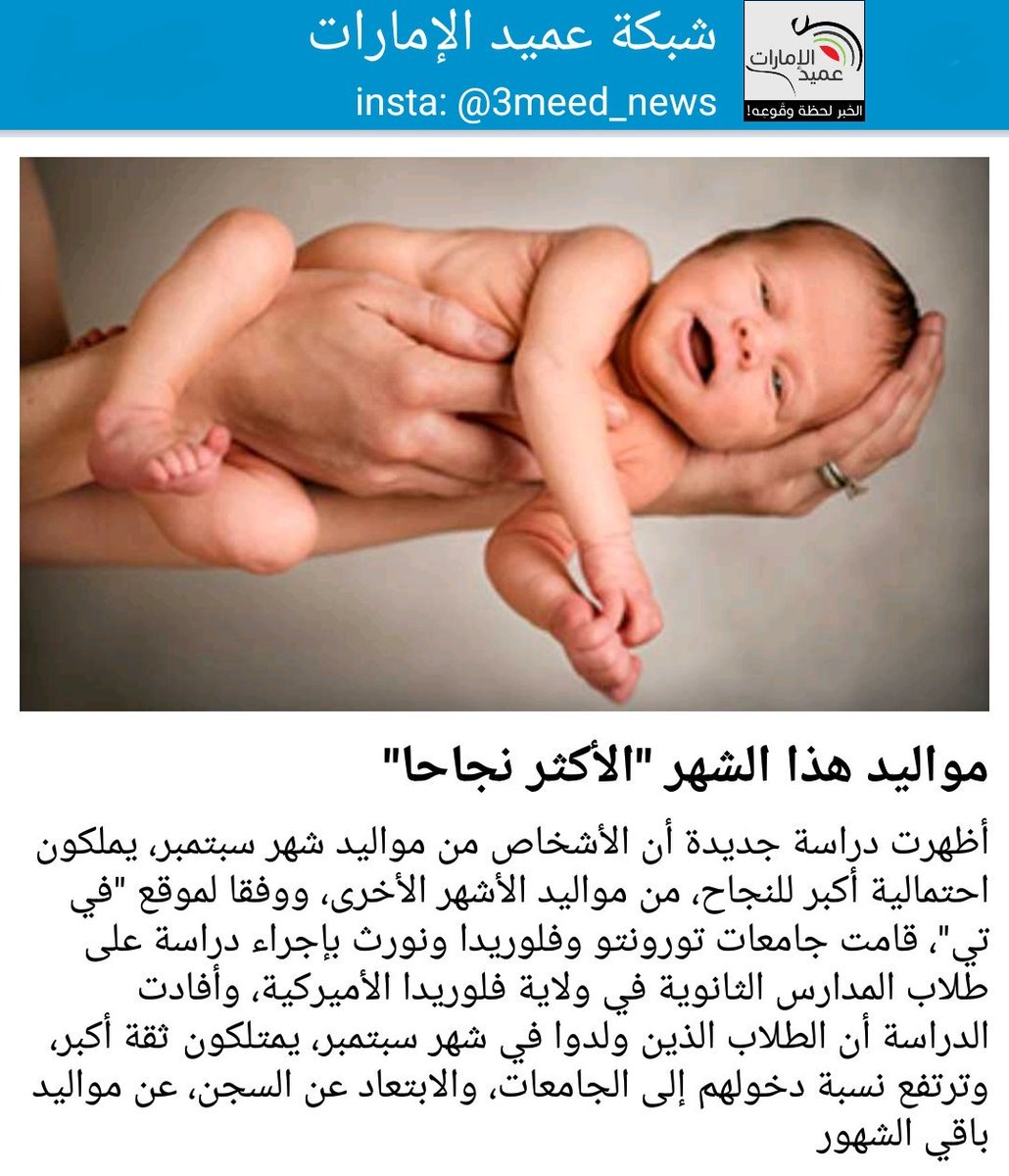 شبكة عميد الإمارات

insta: @3meed_news

عميد الإمارات
الخبر لحظة وقوعه!

مواليد هذا الشهر "الأكثر نجاحا"

أظهرت دراسة جديدة أن الأشخاص من مواليد شهر سبتمبر، يملكون احتمالية أكبر للنجاح، من مواليد الأشهر الأخرى، ووفقا لموقع "في تي"، قامت جامعات تورونتو وفلوريدا ونورث بإجراء دراسة على طلاب المدارس الثانوية في ولاية فلوريدا الأميركية، وأفادت الدراسة أن الطلاب الذين ولدوا في شهر سبتمبر، يمتلكون ثقة أكبر، وترتفع نسبة دخولهم إلى الجامعات، والابتعاد عن السجن، عن مواليد باقي الشهور